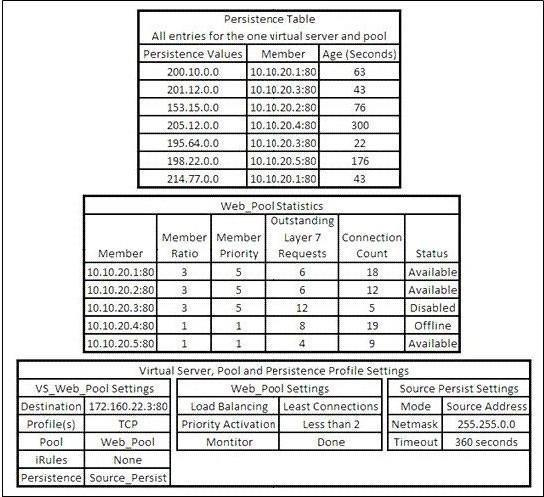 Persistence Table
All entries for the one virtual server and pool

| Persistence Values | Member | Age (Seconds) |
|---|---|---|
| 200.10.0.0 | 10.10.20.1:80 | 63 |
| 201.12.0.0 | 10.10.20.3:80 | 43 |
| 153.15.0.0 | 10.10.20.2:80 | 76 |
| 205.12.0.0 | 10.10.20.4:80 | 300 |
| 195.64.0.0 | 10.10.20.3:80 | 22 |
| 198.22.0.0 | 10.10.20.5:80 | 176 |
| 214.77.0.0 | 10.10.20.1:80 | 43 |

Web_Pool Statistics

| Member | Member Ratio | Member Priority | Outstanding Layer 7 Requests | Connection Count | Status |
|---|---|---|---|---|---|
| 10.10.20.1:80 | 3 | 5 | 6 | 18 | Available |
| 10.10.20.2:80 | 3 | 5 | 6 | 12 | Available |
| 10.10.20.3:80 | 3 | 5 | 12 | 5 | Disabled |
| 10.10.20.4:80 | 1 | 1 | 8 | 19 | Offline |
| 10.10.20.5:80 | 1 | 1 | 4 | 9 | Available |

Virtual Server, Pool and Persistence Profile Settings

VS_Web_Pool Settings

| Destination | 172.160.22.3:80 |
|---|---|
| Profile(s) | TCP |
| Pool | Web_Pool |
| iRules | None |
| Persistence | Source_Persist |

Web_Pool Settings

| Load Balancing | Least Connections |
|---|---|
| Priority Activation | Less than 2 |
| Montitor | Done |

Source Persist Settings

| Mode | Source Address |
|---|---|
| Netmask | 255.255.0.0 |
| Timeout | 360 seconds |